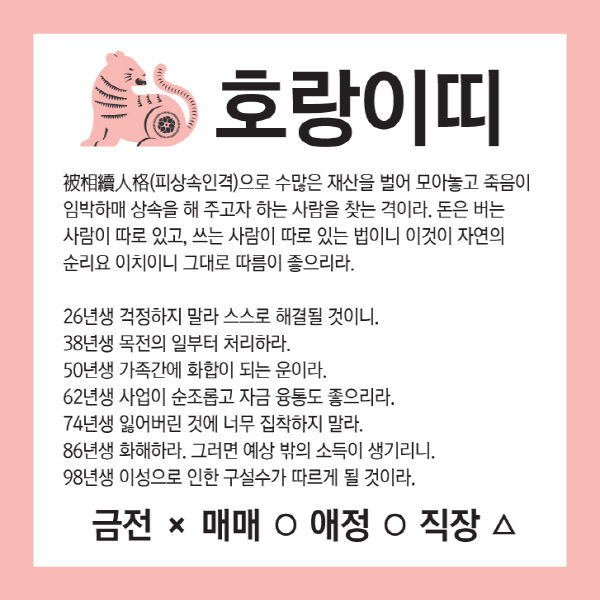 호랑이띠

被相續人格(피상속인격)으로 수많은 재산을 벌어 모아놓고 죽음이 임박하매 상속을 해 주고자 하는 사람을 찾는 격이라. 돈은 버는 사람이 따로 있고, 쓰는 사람이 따로 있는 법이니 이것이 자연의 순리요 이치이니 그대로 따름이 좋으리라.

26년생 걱정하지 말라 스스로 해결될 것이니.
38년생 목전의 일부터 처리하라.
50년생 가족간에 화합이 되는 운이라.
62년생 사업이 순조롭고 자금 융통도 좋으리라.
74년생 잃어버린 것에 너무 집착하지 말라.
86년생 화해하라. 그러면 예상 밖의 소득이 생기리니.
98년생 이성으로 인한 구설수가 따르게 될 것이라.

금전 × 매매 ○ 애정 ○ 직장 △